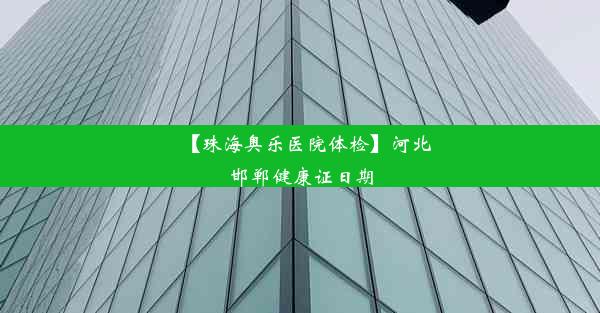 【珠海奥乐医院体检】河北邯郸健康证日期